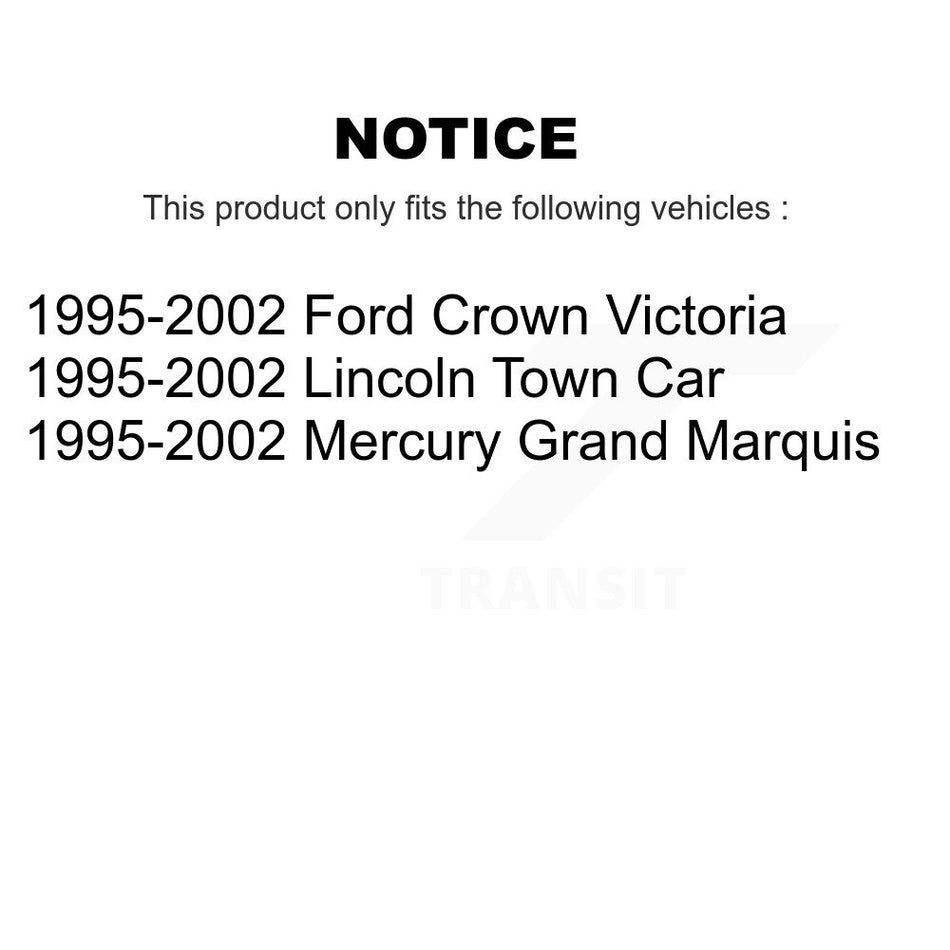 NOTICE

This product only fits the following vehicles :

1995-2002 Ford Crown Victoria
1995-2002 Lincoln Town Car
1995-2002 Mercury Grand Marquis

TRANSIT